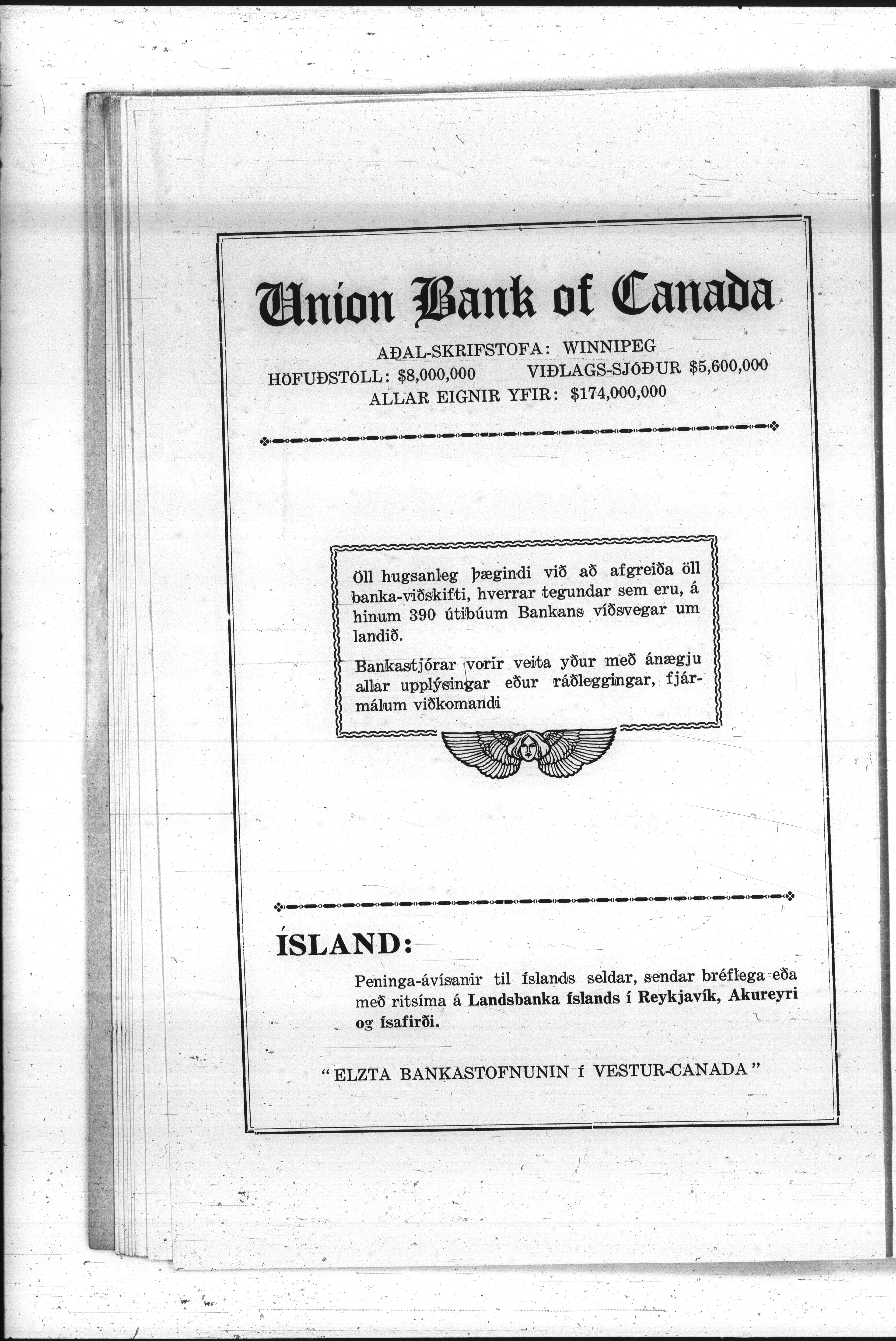 Union Bank of Canada

AÐAL-SKRIFSTOFA: WINNIPEG
HÖFUÐSTÓLL: $8,000,000 VIÐLAGS-SJÓÐUR $5,600,000
ALLAR EIGNIR YFIR: $174,000,000

Öll hugsanleg þægindi við að afgreiða öll banka-viðskifti, hverrar tegundar sem eru, á hinum 390 útibúum Bankans víðsvegar um landið.

Bankastjórar vorir veita yður með ánægju allar upplýsingar eður ráðleggingar, fjármálum viðkomandi

ÍSLAND:

Peninga-ávísanir til Íslands seldar, sendar bréflega eða með ritsíma á Landsbanka Íslands í Reykjavík, Akureyri og Ísafirði.

"ELZTA BANKASTOFNUNIN Í VESTUR-CANADA"